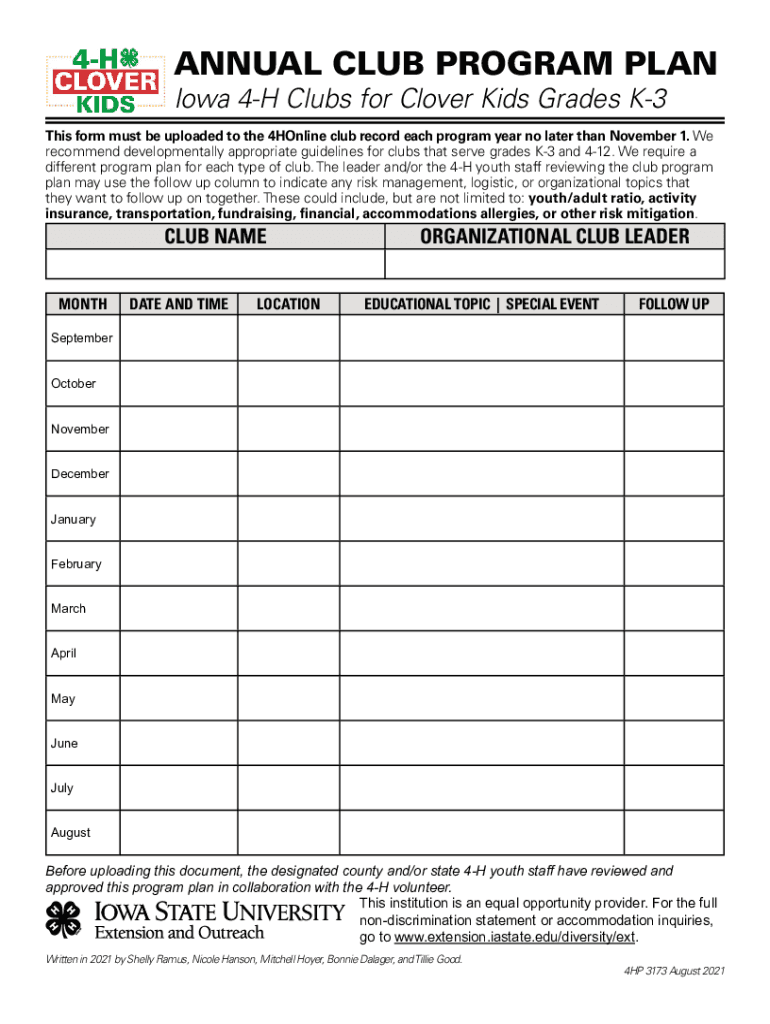 4-H CLOVER KIDS

ANNUAL CLUB PROGRAM PLAN
Iowa 4-H Clubs for Clover Kids Grades K-3

This form must be uploaded to the 4HOnline club record each program year no later than November 1. We recommend developmentally appropriate guidelines for clubs that serve grades K-3 and 4-12. We require a different program plan for each type of club. The leader and/or the 4-H youth staff reviewing the club program plan may use the follow up column to indicate any risk management, logistic, or organizational topics that they want to follow up on together. These could include, but are not limited to: youth/adult ratio, activity insurance, transportation, fundraising, financial, accommodations allergies, or other risk mitigation.

| CLUB NAME | ORGANIZATIONAL CLUB LEADER |
|---|---|
| | |

| MONTH | DATE AND TIME | LOCATION | EDUCATIONAL TOPIC \| SPECIAL EVENT | FOLLOW UP |
|---|---|---|---|---|
| September | | | | |
| October | | | | |
| November | | | | |
| December | | | | |
| January | | | | |
| February | | | | |
| March | | | | |
| April | | | | |
| May | | | | |
| June | | | | |
| July | | | | |
| August | | | | |

Before uploading this document, the designated county and/or state 4-H youth staff have reviewed and approved this program plan in collaboration with the 4-H volunteer.

IOWA STATE UNIVERSITY
Extension and Outreach

This institution is an equal opportunity provider. For the full non-discrimination statement or accommodation inquiries, go to www.extension.iastate.edu/diversity/ext.

Written in 2021 by Shelly Ramus, Nicole Hanson, Mitchell Hoyer, Bonnie Dalager, and Tillie Good.

4HP 3173 August 2021